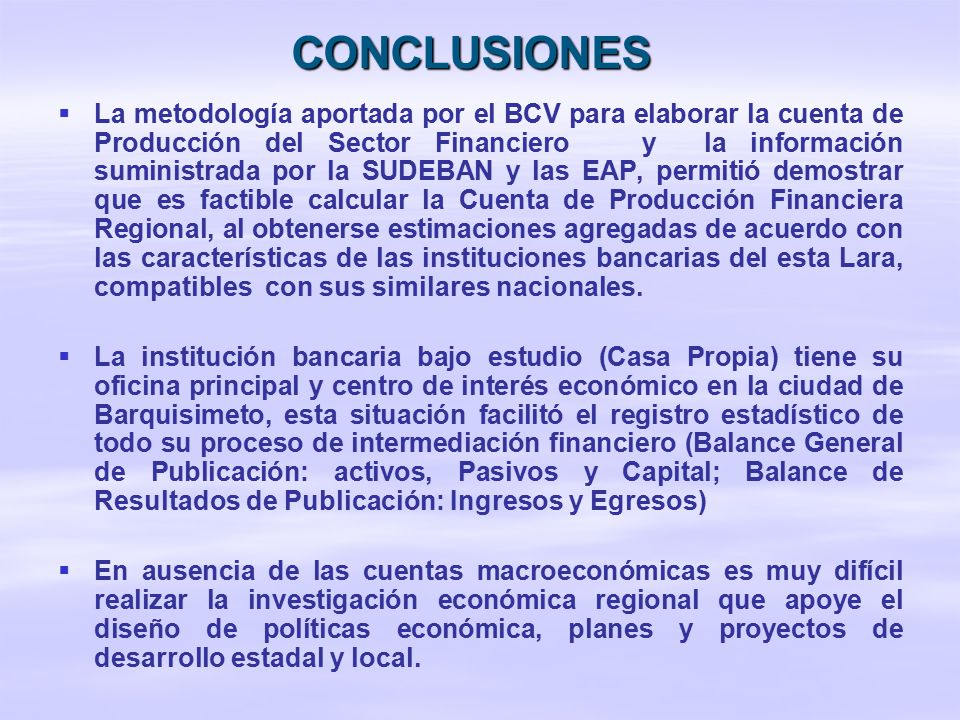 CONCLUSIONES

▪ La metodología aportada por el BCV para elaborar la cuenta de Producción del Sector Financiero y la información suministrada por la SUDEBAN y las EAP, permitió demostrar que es factible calcular la Cuenta de Producción Financiera Regional, al obtenerse estimaciones agregadas de acuerdo con las características de las instituciones bancarias del esta Lara, compatibles con sus similares nacionales.

▪ La institución bancaria bajo estudio (Casa Propia) tiene su oficina principal y centro de interés económico en la ciudad de Barquisimeto, esta situación facilitó el registro estadístico de todo su proceso de intermediación financiero (Balance General de Publicación: activos, Pasivos y Capital; Balance de Resultados de Publicación: Ingresos y Egresos)

▪ En ausencia de las cuentas macroeconómicas es muy difícil realizar la investigación económica regional que apoye el diseño de políticas económica, planes y proyectos de desarrollo estadal y local.